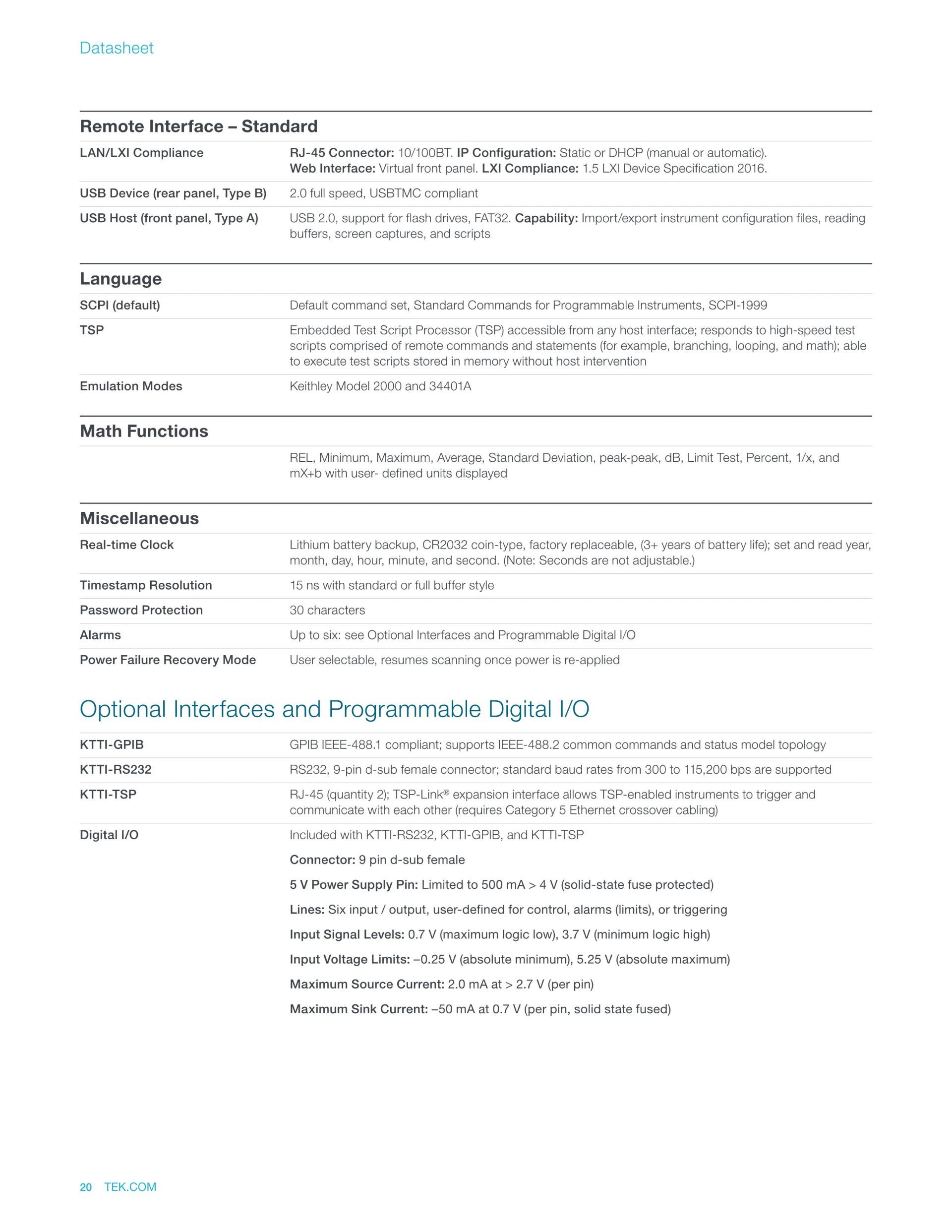 Datasheet

Remote Interface – Standard

LAN/LXI Compliance
RJ-45 Connector: 10/100BT. IP Configuration: Static or DHCP (manual or automatic). Web Interface: Virtual front panel. LXI Compliance: 1.5 LXI Device Specification 2016.

USB Device (rear panel, Type B)
2.0 full speed, USBTMC compliant

USB Host (front panel, Type A)
USB 2.0, support for flash drives, FAT32. Capability: Import/export instrument configuration files, reading buffers, screen captures, and scripts

Language

SCPI (default)
Default command set, Standard Commands for Programmable Instruments, SCPI-1999

TSP
Embedded Test Script Processor (TSP) accessible from any host interface; responds to high-speed test scripts comprised of remote commands and statements (for example, branching, looping, and math); able to execute test scripts stored in memory without host intervention

Emulation Modes
Keithley Model 2000 and 34401A

Math Functions

REL, Minimum, Maximum, Average, Standard Deviation, peak-peak, dB, Limit Test, Percent, 1/x, and mX+b with user- defined units displayed

Miscellaneous

Real-time Clock
Lithium battery backup, CR2032 coin-type, factory replaceable, (3+ years of battery life); set and read year, month, day, hour, minute, and second. (Note: Seconds are not adjustable.)

Timestamp Resolution
15 ns with standard or full buffer style

Password Protection
30 characters

Alarms
Up to six: see Optional Interfaces and Programmable Digital I/O

Power Failure Recovery Mode
User selectable, resumes scanning once power is re-applied

Optional Interfaces and Programmable Digital I/O

KTTI-GPIB
GPIB IEEE-488.1 compliant; supports IEEE-488.2 common commands and status model topology

KTTI-RS232
RS232, 9-pin d-sub female connector; standard baud rates from 300 to 115,200 bps are supported

KTTI-TSP
RJ-45 (quantity 2); TSP-Link® expansion interface allows TSP-enabled instruments to trigger and communicate with each other (requires Category 5 Ethernet crossover cabling)

Digital I/O
Included with KTTI-RS232, KTTI-GPIB, and KTTI-TSP

Connector: 9 pin d-sub female

5 V Power Supply Pin: Limited to 500 mA > 4 V (solid-state fuse protected)

Lines: Six input / output, user-defined for control, alarms (limits), or triggering

Input Signal Levels: 0.7 V (maximum logic low), 3.7 V (minimum logic high)

Input Voltage Limits: –0.25 V (absolute minimum), 5.25 V (absolute maximum)

Maximum Source Current: 2.0 mA at > 2.7 V (per pin)

Maximum Sink Current: –50 mA at 0.7 V (per pin, solid state fused)

20 TEK.COM